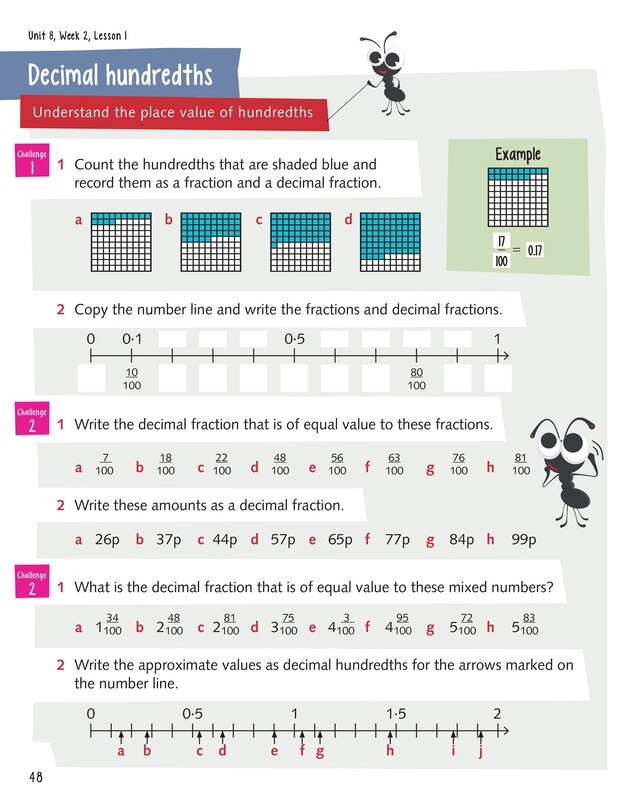 Unit 8, Week 2, Lesson 1

Decimal hundredths

Understand the place value of hundredths

Challenge 1

1 Count the hundredths that are shaded blue and record them as a fraction and a decimal fraction.

a b c d

Example

$\frac{17}{100} = 0.17$

2 Copy the number line and write the fractions and decimal fractions.

0 0·1 0·5 1

$\frac{10}{100}$ $\frac{80}{100}$

Challenge 2

1 Write the decimal fraction that is of equal value to these fractions.

a $\frac{7}{100}$ b $\frac{18}{100}$ c $\frac{22}{100}$ d $\frac{48}{100}$ e $\frac{56}{100}$ f $\frac{63}{100}$ g $\frac{76}{100}$ h $\frac{81}{100}$

2 Write these amounts as a decimal fraction.

a 26p b 37p c 44p d 57p e 65p f 77p g 84p h 99p

Challenge 2

1 What is the decimal fraction that is of equal value to these mixed numbers?

a $1\frac{34}{100}$ b $2\frac{48}{100}$ c $2\frac{81}{100}$ d $3\frac{75}{100}$ e $4\frac{3}{100}$ f $4\frac{95}{100}$ g $5\frac{72}{100}$ h $5\frac{83}{100}$

2 Write the approximate values as decimal hundredths for the arrows marked on the number line.

0 0·5 1 1·5 2

a b c d e f g h i j

48